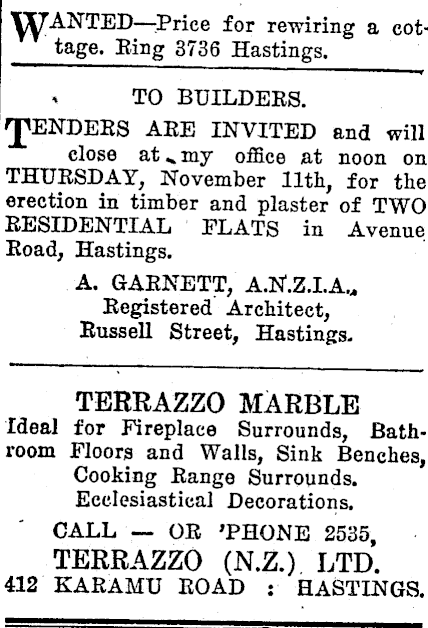 WANTED—Price for rewiring a cottage. Ring 3736 Hastings.

TO BUILDERS.

TENDERS ARE INVITED and will close at my office at noon on THURSDAY, November 11th, for the erection in timber and plaster of TWO RESIDENTIAL FLATS in Avenue Road, Hastings.

A. GARNETT, A.N.Z.I.A.,
Registered Architect,
Russell Street, Hastings.

TERRAZZO MARBLE
Ideal for Fireplace Surrounds, Bathroom Floors and Walls, Sink Benches, Cooking Range Surrounds.
Ecclesiastical Decorations.

CALL — OR 'PHONE 2535,
TERRAZZO (N.Z.) LTD.
412 KARAMU ROAD : HASTINGS.